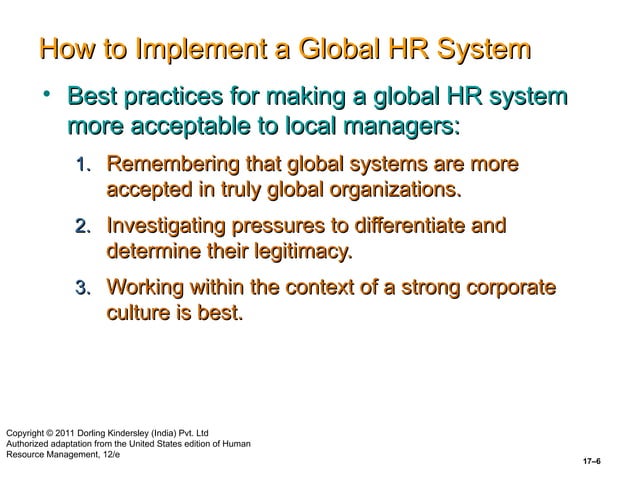 How to Implement a Global HR System

• Best practices for making a global HR system more acceptable to local managers:

1. Remembering that global systems are more accepted in truly global organizations.

2. Investigating pressures to differentiate and determine their legitimacy.

3. Working within the context of a strong corporate culture is best.

Copyright © 2011 Dorling Kindersley (India) Pvt. Ltd
Authorized adaptation from the United States edition of Human Resource Management, 12/e

17–6